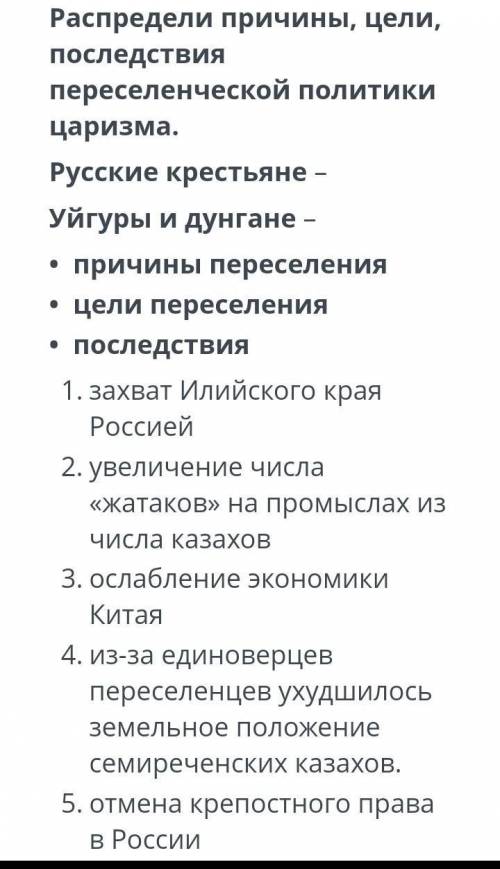 Распредели причины, цели, последствия переселенческой политики царизма.

Русские крестьяне –

Уйгуры и дунгане –

• причины переселения
• цели переселения
• последствия

1. захват Илийского края Россией
2. увеличение числа «жатаков» на промыслах из числа казахов
3. ослабление экономики Китая
4. из-за единоверцев переселенцев ухудшилось земельное положение семиреченских казахов.
5. отмена крепостного права в России